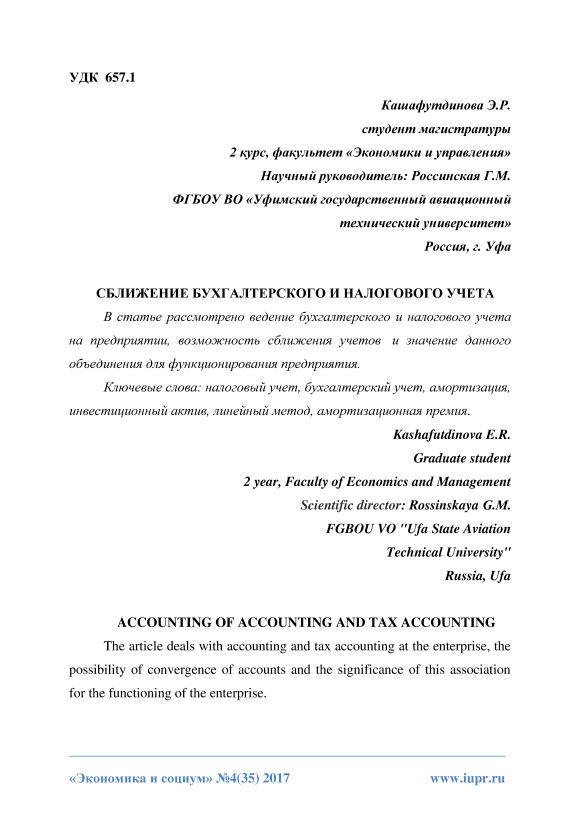 УДК 657.1

Кашафутдинова Э.Р.
студент магистратуры
2 курс, факультет «Экономики и управления»
Научный руководитель: Россинская Г.М.
ФГБОУ ВО «Уфимский государственный авиационный технический университет»
Россия, г. Уфа

СБЛИЖЕНИЕ БУХГАЛТЕРСКОГО И НАЛОГОВОГО УЧЕТА

В статье рассмотрено ведение бухгалтерского и налогового учета на предприятии, возможность сближения учетов и значение данного объединения для функционирования предприятия.

Ключевые слова: налоговый учет, бухгалтерский учет, амортизация, инвестиционный актив, линейный метод, амортизационная премия.

Kashafutdinova E.R.
Graduate student
2 year, Faculty of Economics and Management
Scientific director: Rossinskaya G.M.
FGBOU VO "Ufa State Aviation Technical University"
Russia, Ufa

ACCOUNTING OF ACCOUNTING AND TAX ACCOUNTING

The article deals with accounting and tax accounting at the enterprise, the possibility of convergence of accounts and the significance of this association for the functioning of the enterprise.

«Экономика и социум» №4(35) 2017 www.iupr.ru